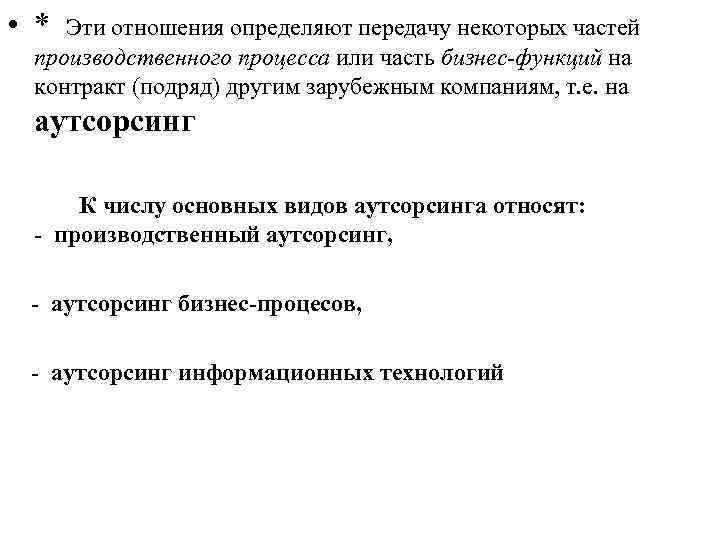 • * Эти отношения определяют передачу некоторых частей производственного процесса или часть бизнес-функций на контракт (подряд) другим зарубежным компаниям, т.е. на аутсорсинг

К числу основных видов аутсорсинга относят:
- производственный аутсорсинг,

- аутсорсинг бизнес-процесов,

- аутсорсинг информационных технологий